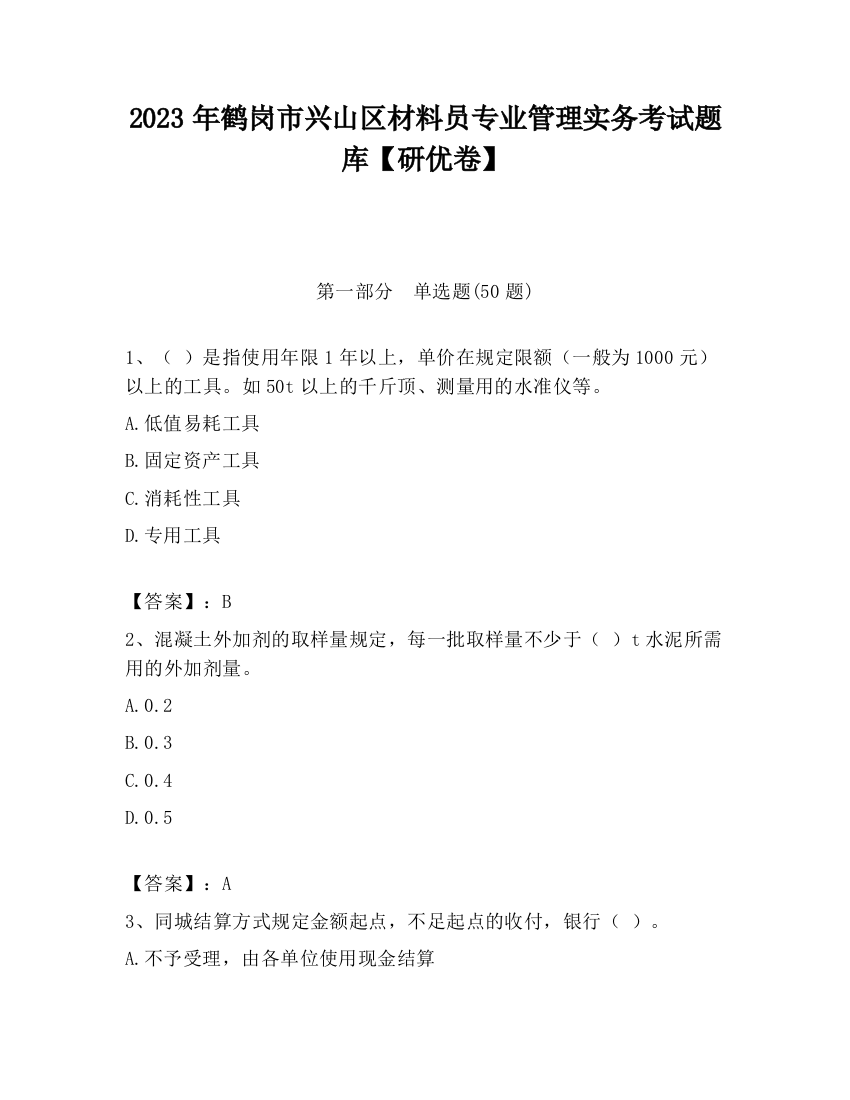 2023 年鹤岗市兴山区材料员专业管理实务考试题库【研优卷】

第一部分　单选题(50 题)

1、（ ）是指使用年限 1 年以上，单价在规定限额（一般为 1000 元）以上的工具。如 50t 以上的千斤顶、测量用的水准仪等。

A.低值易耗工具

B.固定资产工具

C.消耗性工具

D.专用工具

【答案】：B

2、混凝土外加剂的取样量规定，每一批取样量不少于（ ）t 水泥所需用的外加剂量。

A.0.2

B.0.3

C.0.4

D.0.5

【答案】：A

3、同城结算方式规定金额起点，不足起点的收付，银行（ ）。

A.不予受理，由各单位使用现金结算